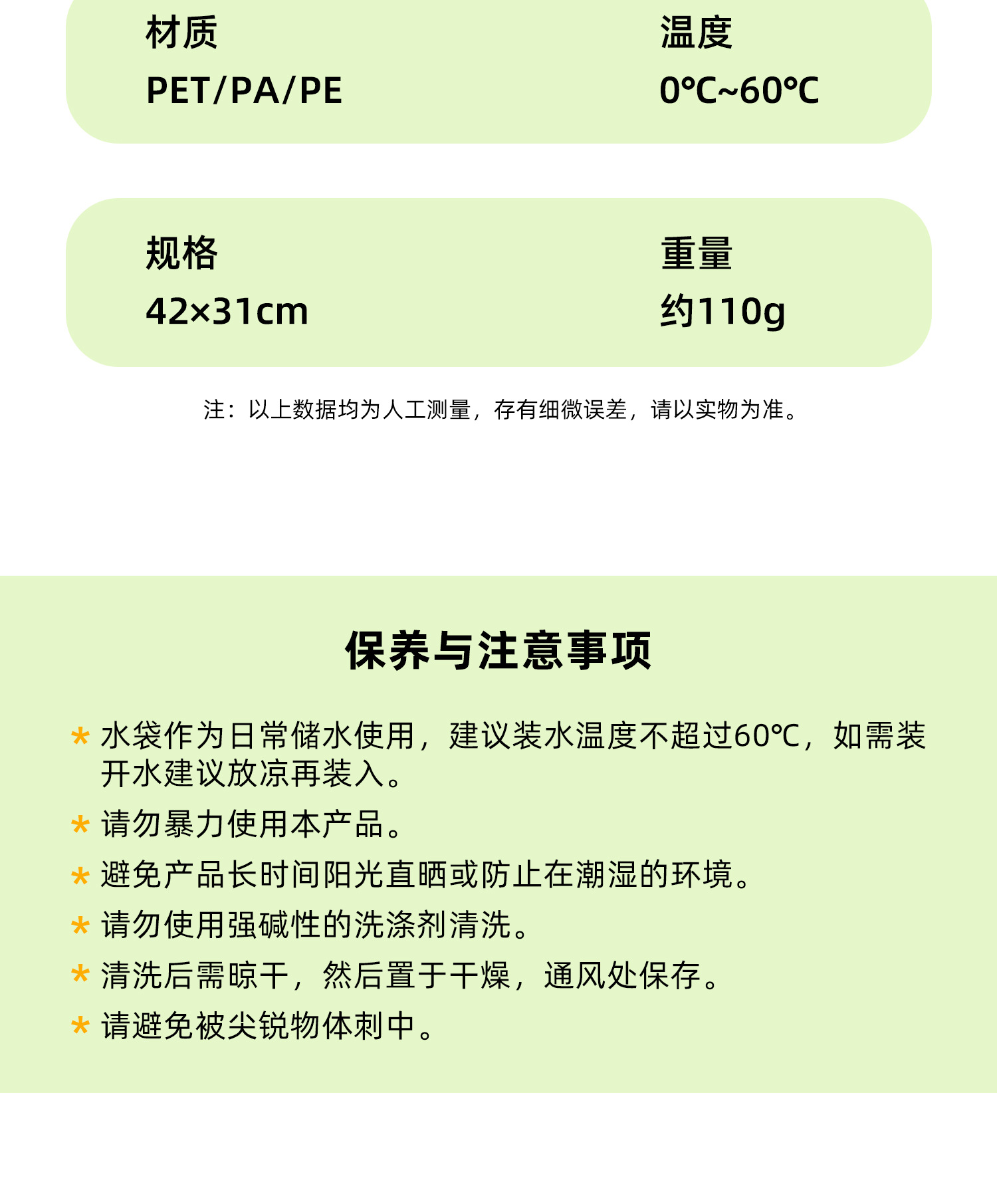 材质
PET/PA/PE

温度
0℃~60℃

规格
42×31cm

重量
约110g

注：以上数据均为人工测量，存有细微误差，请以实物为准。

保养与注意事项

* 水袋作为日常储水使用，建议装水温度不超过60℃，如需装开水建议放凉再装入。
* 请勿暴力使用本产品。
* 避免产品长时间阳光直晒或防止在潮湿的环境。
* 请勿使用强碱性的洗涤剂清洗。
* 清洗后需晾干，然后置于干燥，通风处保存。
* 请避免被尖锐物体刺中。